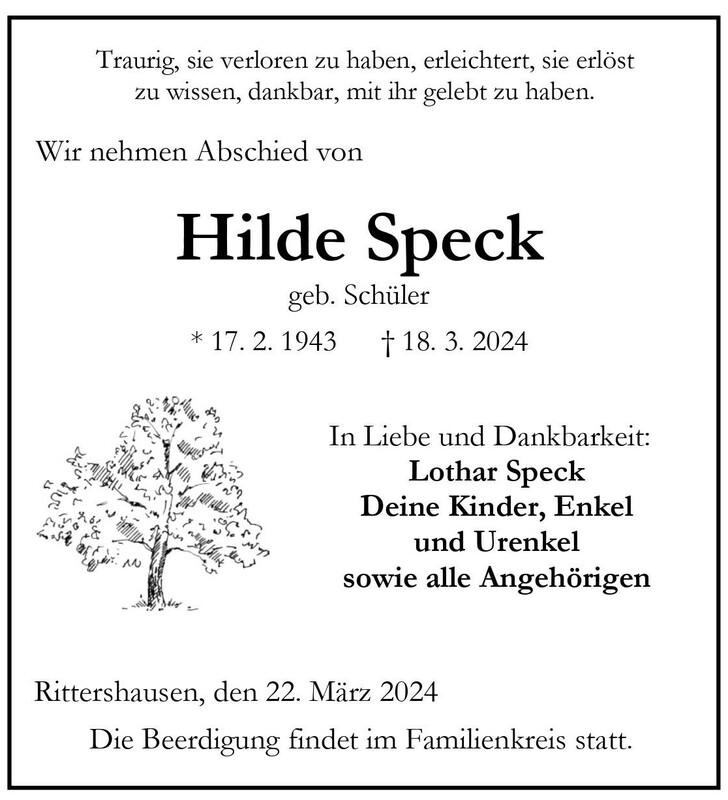 Traurig, sie verloren zu haben, erleichtert, sie erlöst zu wissen, dankbar, mit ihr gelebt zu haben.

Wir nehmen Abschied von

Hilde Speck

geb. Schüler

* 17. 2. 1943 † 18. 3. 2024

In Liebe und Dankbarkeit:
Lothar Speck
Deine Kinder, Enkel
und Urenkel
sowie alle Angehörigen

Rittershausen, den 22. März 2024

Die Beerdigung findet im Familienkreis statt.